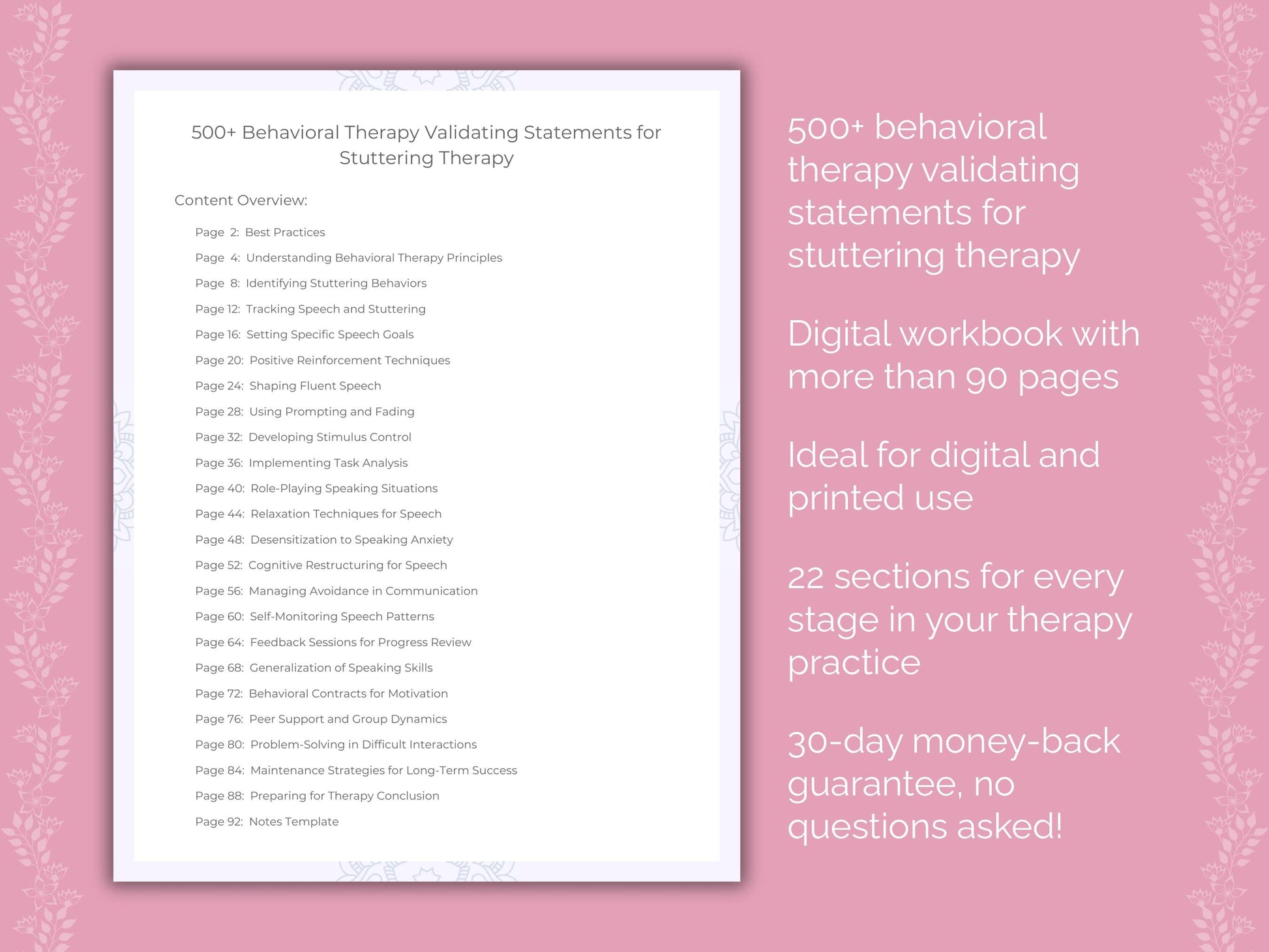 500+ Behavioral Therapy Validating Statements for Stuttering Therapy

Content Overview:

Page 2: Best Practices
Page 4: Understanding Behavioral Therapy Principles
Page 8: Identifying Stuttering Behaviors
Page 12: Tracking Speech and Stuttering
Page 16: Setting Specific Speech Goals
Page 20: Positive Reinforcement Techniques
Page 24: Shaping Fluent Speech
Page 28: Using Prompting and Fading
Page 32: Developing Stimulus Control
Page 36: Implementing Task Analysis
Page 40: Role-Playing Speaking Situations
Page 44: Relaxation Techniques for Speech
Page 48: Desensitization to Speaking Anxiety
Page 52: Cognitive Restructuring for Speech
Page 56: Managing Avoidance in Communication
Page 60: Self-Monitoring Speech Patterns
Page 64: Feedback Sessions for Progress Review
Page 68: Generalization of Speaking Skills
Page 72: Behavioral Contracts for Motivation
Page 76: Peer Support and Group Dynamics
Page 80: Problem-Solving in Difficult Interactions
Page 84: Maintenance Strategies for Long-Term Success
Page 88: Preparing for Therapy Conclusion
Page 92: Notes Template

500+ behavioral therapy validating statements for stuttering therapy

Digital workbook with more than 90 pages

Ideal for digital and printed use

22 sections for every stage in your therapy practice

30-day money-back guarantee, no questions asked!